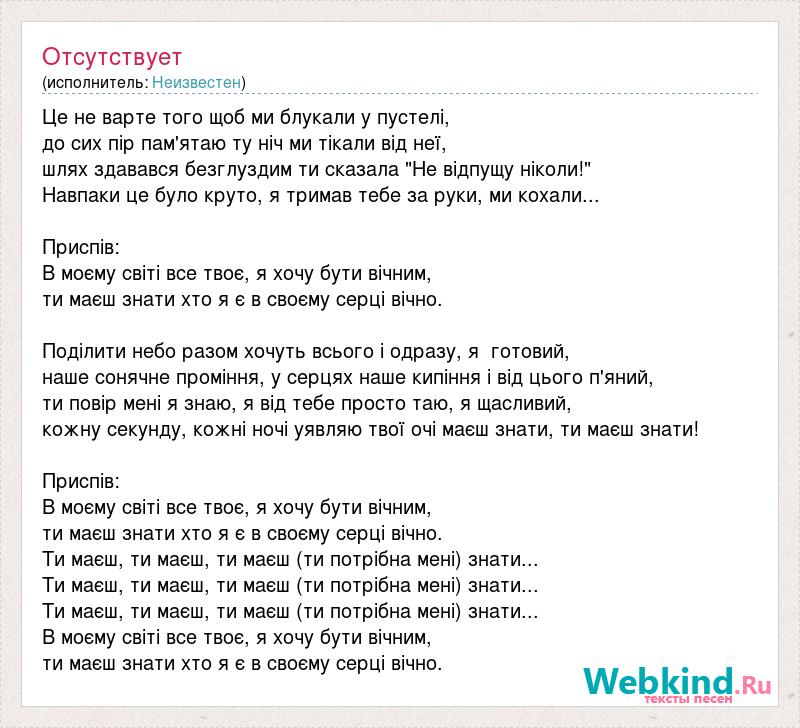 Отсутствует
(исполнитель: Неизвестен)

Це не варте того щоб ми блукали у пустелі,
до сих пір пам'ятаю ту ніч ми тікали від неї,
шлях здавався безглуздим ти сказала "Не відпущу ніколи!"
Навпаки це було круто, я тримав тебе за руки, ми кохали...

Приспів:
В моєму світі все твоє, я хочу бути вічним,
ти маєш знати хто я є в своєму серці вічно.

Поділити небо разом хочуть всього і одразу, я готовий,
наше сонячне проміння, у серцях наше кипіння і від цього п'яний,
ти повір мені я знаю, я від тебе просто таю, я щасливий,
кожну секунду, кожні ночі уявляю твої очі маєш знати, ти маєш знати!

Приспів:
В моєму світі все твоє, я хочу бути вічним,
ти маєш знати хто я є в своєму серці вічно.
Ти маєш, ти маєш, ти маєш (ти потрібна мені) знати...
Ти маєш, ти маєш, ти маєш (ти потрібна мені) знати...
Ти маєш, ти маєш, ти маєш (ти потрібна мені) знати...
В моєму світі все твоє, я хочу бути вічним,
ти маєш знати хто я є в своєму серці вічно.

Webkind.Ru
тексты песен